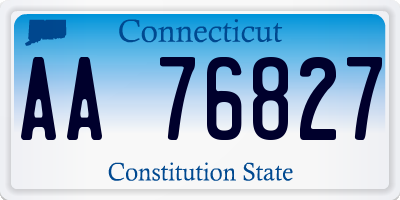 Connecticut

AA 76827

Constitution State